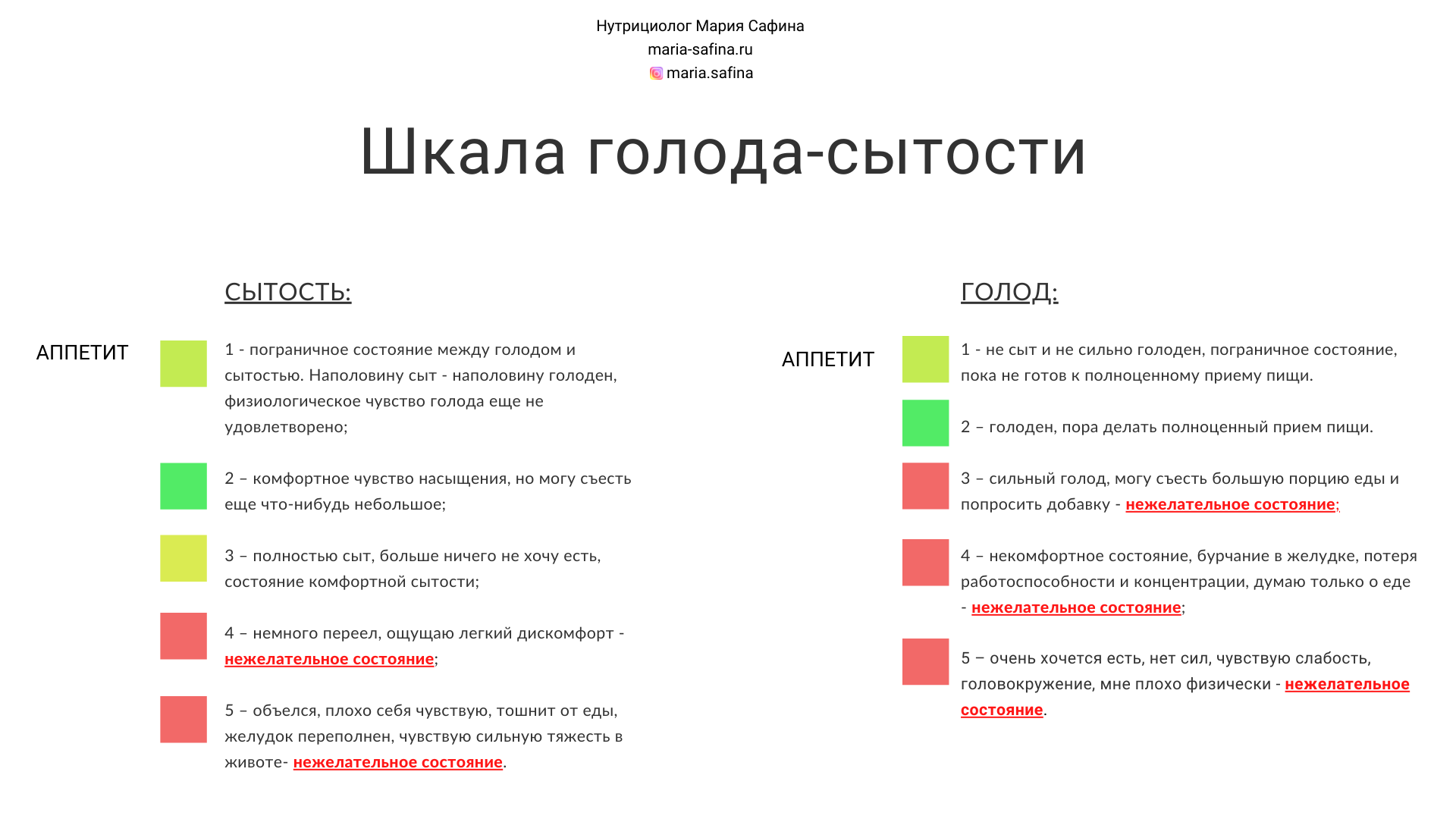 Нутрициолог Мария Сафина
maria-safina.ru
maria.safina

Шкала голода-сытости

СЫТОСТЬ:

АППЕТИТ

1 - пограничное состояние между голодом и сытостью. Наполовину сыт - наполовину голоден, физиологическое чувство голода еще не удовлетворено;

2 – комфортное чувство насыщения, но могу съесть еще что-нибудь небольшое;

3 – полностью сыт, больше ничего не хочу есть, состояние комфортной сытости;

4 – немного переел, ощущаю легкий дискомфорт - нежелательное состояние;

5 – объелся, плохо себя чувствую, тошнит от еды, желудок переполнен, чувствую сильную тяжесть в животе- нежелательное состояние.

ГОЛОД:

АППЕТИТ

1 - не сыт и не сильно голоден, пограничное состояние, пока не готов к полноценному приему пищи.

2 – голоден, пора делать полноценный прием пищи.

3 – сильный голод, могу съесть большую порцию еды и попросить добавку - нежелательное состояние;

4 – некомфортное состояние, бурчание в желудке, потеря работоспособности и концентрации, думаю только о еде - нежелательное состояние;

5 – очень хочется есть, нет сил, чувствую слабость, головокружение, мне плохо физически - нежелательное состояние.